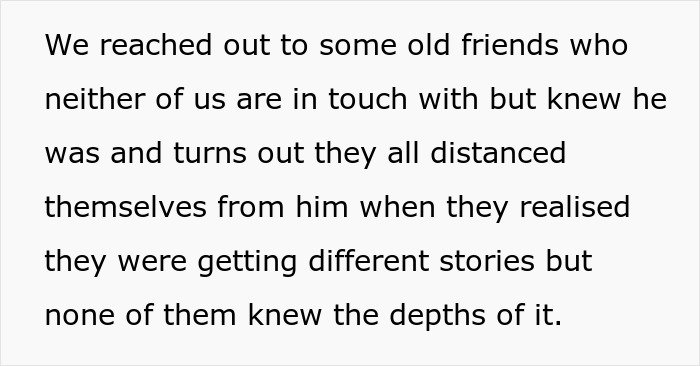 We reached out to some old friends who neither of us are in touch with but knew he was and turns out they all distanced themselves from him when they realised they were getting different stories but none of them knew the depths of it.